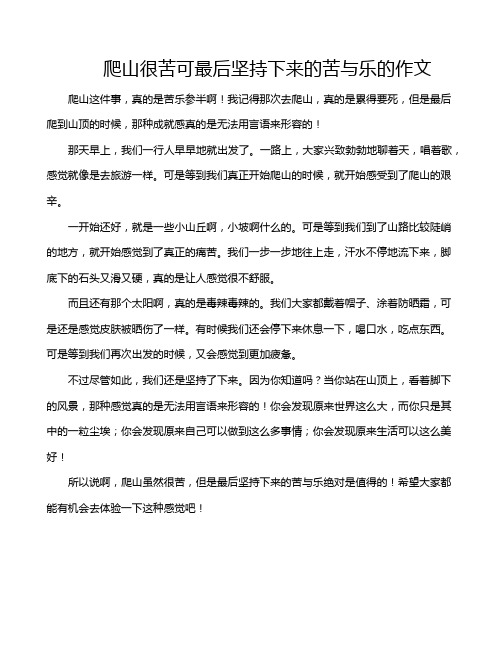 爬山很苦可最后坚持下来的苦与乐的作文

爬山这件事，真的是苦乐参半啊！我记得那次去爬山，真的是累得要死，但是最后爬到山顶的时候，那种成就感真的是无法用言语来形容的！

那天早上，我们一行人早早地就出发了。一路上，大家兴致勃勃地聊着天，唱着歌，感觉就像是去旅游一样。可是等到我们真正开始爬山的时候，就开始感受到了爬山的艰辛。

一开始还好，就是一些小山丘啊，小坡啊什么的。可是等到我们到了山路比较陡峭的地方，就开始感觉到了真正的痛苦。我们一步一步地往上走，汗水不停地流下来，脚底下的石头又滑又硬，真的是让人感觉很不舒服。

而且还有那个太阳啊，真的是毒辣毒辣的。我们大家都戴着帽子、涂着防晒霜，可是还是感觉皮肤被晒伤了一样。有时候我们还会停下来休息一下，喝口水，吃点东西。可是等到我们再次出发的时候，又会感觉到更加疲惫。

不过尽管如此，我们还是坚持了下来。因为你知道吗？当你站在山顶上，看着脚下的风景，那种感觉真的是无法用言语来形容的！你会发现原来世界这么大，而你只是其中的一粒尘埃；你会发现原来自己可以做到这么多事情；你会发现原来生活可以这么美好！

所以说啊，爬山虽然很苦，但是最后坚持下来的苦与乐绝对是值得的！希望大家都能有机会去体验一下这种感觉吧！